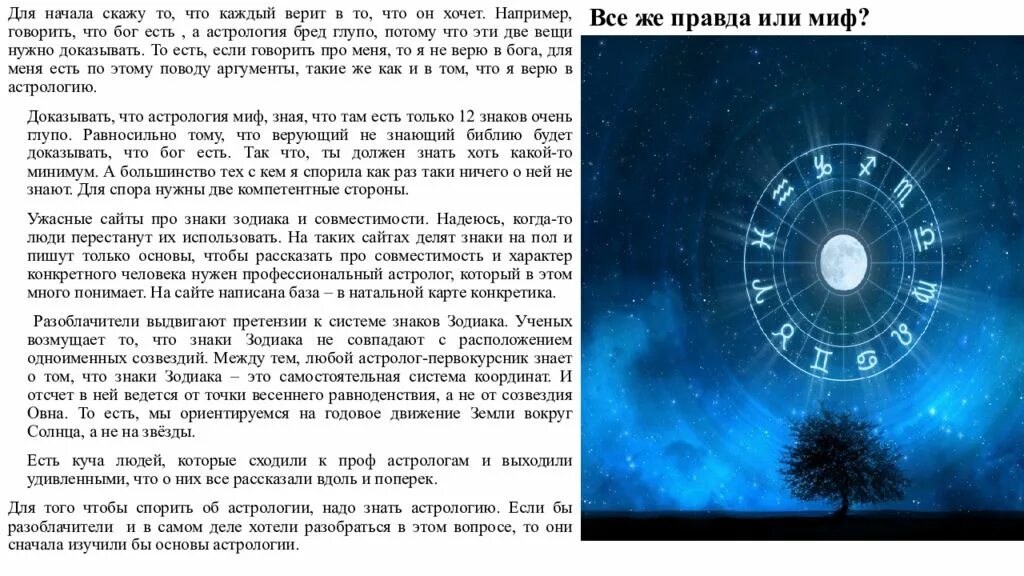 Все же правда или миф?

Для начала скажу то, что каждый верит в то, что он хочет. Например, говорить, что бог есть , а астрология бред глупо, потому что эти две вещи нужно доказывать. То есть, если говорить про меня, то я не верю в бога, для меня есть по этому поводу аргументы, такие же как и в том, что я верю в астрологию.

Доказывать, что астрология миф, зная, что там есть только 12 знаков очень глупо. Равносильно тому, что верующий не знающий библию будет доказывать, что бог есть. Так что, ты должен знать хоть какой-то минимум. А большинство тех с кем я спорила как раз таки ничего о ней не знают. Для спора нужны две компетентные стороны.

Ужасные сайты про знаки зодиака и совместимости. Надеюсь, когда-то люди перестанут их использовать. На таких сайтах делят знаки на пол и пишут только основы, чтобы рассказать про совместимость и характер конкретного человека нужен профессиональный астролог, который в этом много понимает. На сайте написана база – в натальной карте конкретика.

Разоблачители выдвигают претензии к системе знаков Зодиака. Ученых возмущает то, что знаки Зодиака не совпадают с расположением одноименных созвездий. Между тем, любой астролог-первокурсник знает о том, что знаки Зодиака – это самостоятельная система координат. И отсчет в ней ведется от точки весеннего равноденствия, а не от созвездия Овна. То есть, мы ориентируемся на годовое движение Земли вокруг Солнца, а не на звёзды.

Есть куча людей, которые сходили к проф астрологам и выходили удивленными, что о них все рассказали вдоль и поперек.

Для того чтобы спорить об астрологии, надо знать астрологию. Если бы разоблачители и в самом деле хотели разобраться в этом вопросе, то они сначала изучили бы основы астрологии.